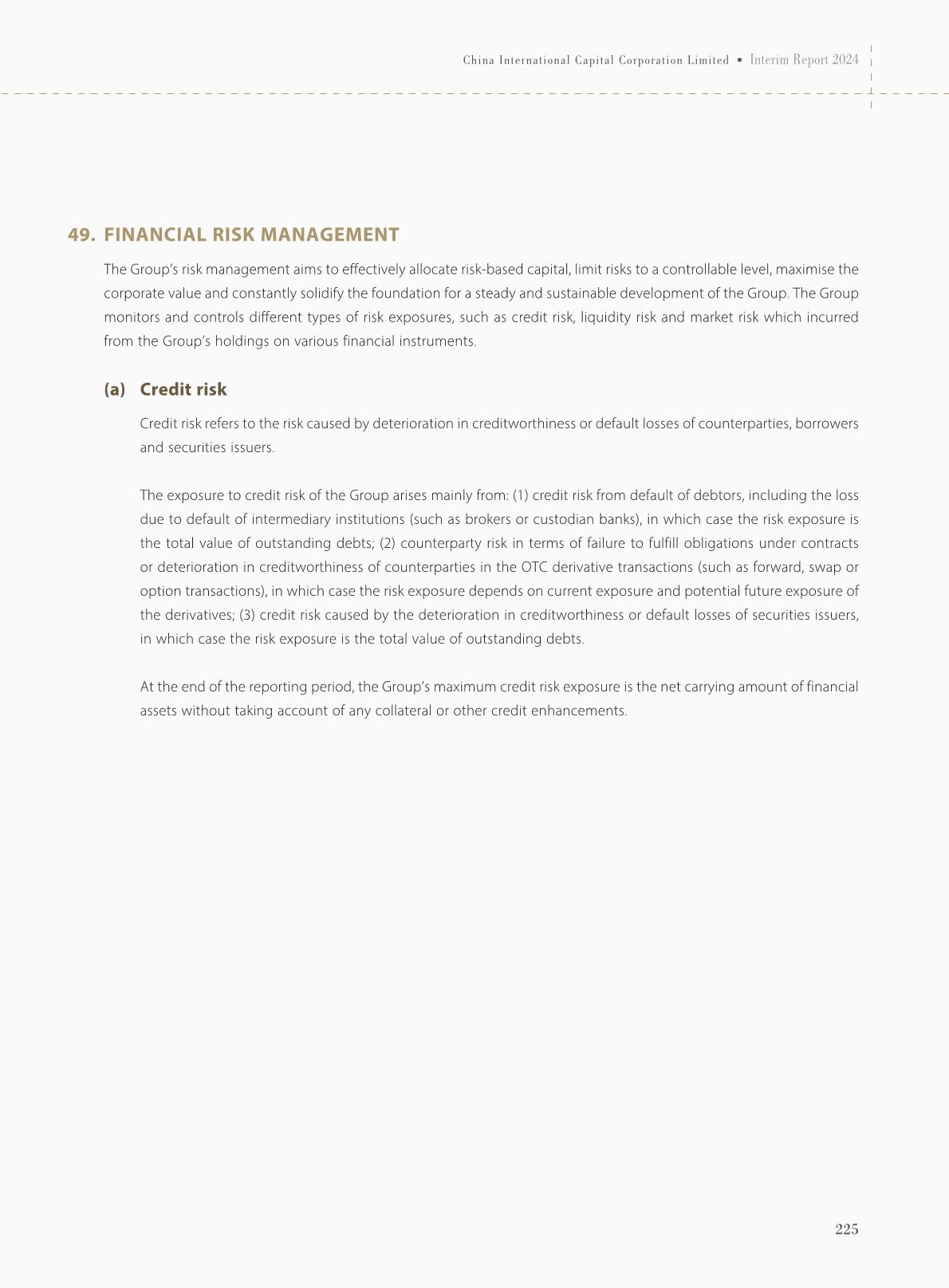 China International Capital Corporation Limited • Interim Report 2024

49. FINANCIAL RISK MANAGEMENT

The Group's risk management aims to effectively allocate risk-based capital, limit risks to a controllable level, maximise the corporate value and constantly solidify the foundation for a steady and sustainable development of the Group. The Group monitors and controls different types of risk exposures, such as credit risk, liquidity risk and market risk which incurred from the Group's holdings on various financial instruments.

(a) Credit risk

Credit risk refers to the risk caused by deterioration in creditworthiness or default losses of counterparties, borrowers and securities issuers.

The exposure to credit risk of the Group arises mainly from: (1) credit risk from default of debtors, including the loss due to default of intermediary institutions (such as brokers or custodian banks), in which case the risk exposure is the total value of outstanding debts; (2) counterparty risk in terms of failure to fulfill obligations under contracts or deterioration in creditworthiness of counterparties in the OTC derivative transactions (such as forward, swap or option transactions), in which case the risk exposure depends on current exposure and potential future exposure of the derivatives; (3) credit risk caused by the deterioration in creditworthiness or default losses of securities issuers, in which case the risk exposure is the total value of outstanding debts.

At the end of the reporting period, the Group's maximum credit risk exposure is the net carrying amount of financial assets without taking account of any collateral or other credit enhancements.

225